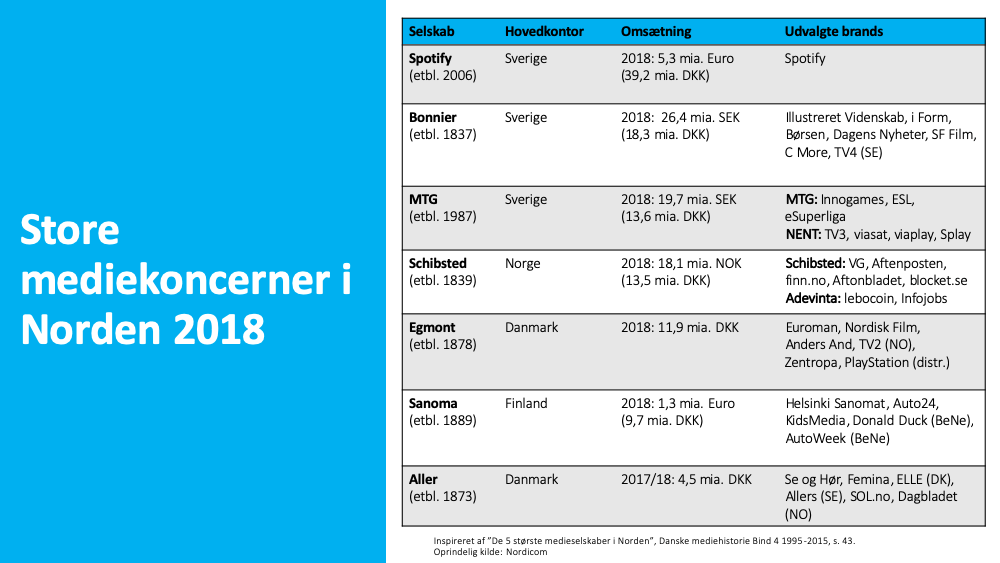 Store mediekoncerner i Norden 2018

| Selskab | Hovedkontor | Omsætning | Udvalgte brands |
|---|---|---|---|
| Spotify (etbl. 2006) | Sverige | 2018: 5,3 mia. Euro (39,2 mia. DKK) | Spotify |
| Bonnier (etbl. 1837) | Sverige | 2018: 26,4 mia. SEK (18,3 mia. DKK) | Illustreret Videnskab, i Form, Børsen, Dagens Nyheter, SF Film, C More, TV4 (SE) |
| MTG (etbl. 1987) | Sverige | 2018: 19,7 mia. SEK (13,6 mia. DKK) | MTG: Innogames, ESL, eSuperliga NENT: TV3, viasat, viaplay, Splay |
| Schibsted (etbl. 1839) | Norge | 2018: 18,1 mia. NOK (13,5 mia. DKK) | Schibsted: VG, Aftenposten, finn.no, Aftonbladet, blocket.se Adevinta: lebocoin, Infojobs |
| Egmont (etbl. 1878) | Danmark | 2018: 11,9 mia. DKK | Euroman, Nordisk Film, Anders And, TV2 (NO), Zentropa, PlayStation (distr.) |
| Sanoma (etbl. 1889) | Finland | 2018: 1,3 mia. Euro (9,7 mia. DKK) | Helsinki Sanomat, Auto24, KidsMedia, Donald Duck (BeNe), AutoWeek (BeNe) |
| Aller (etbl. 1873) | Danmark | 2017/18: 4,5 mia. DKK | Se og Hør, Femina, ELLE (DK), Allers (SE), SOL.no, Dagbladet (NO) |

Inspireret af "De 5 største medieselskaber i Norden", Danske mediehistorie Bind 4 1995-2015, s. 43.
Oprindelig kilde: Nordicom